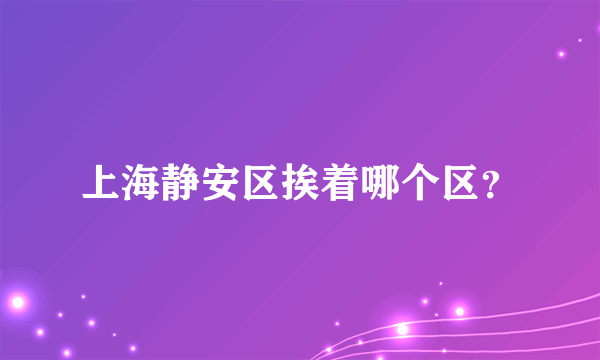 上海静安区挨着哪个区？